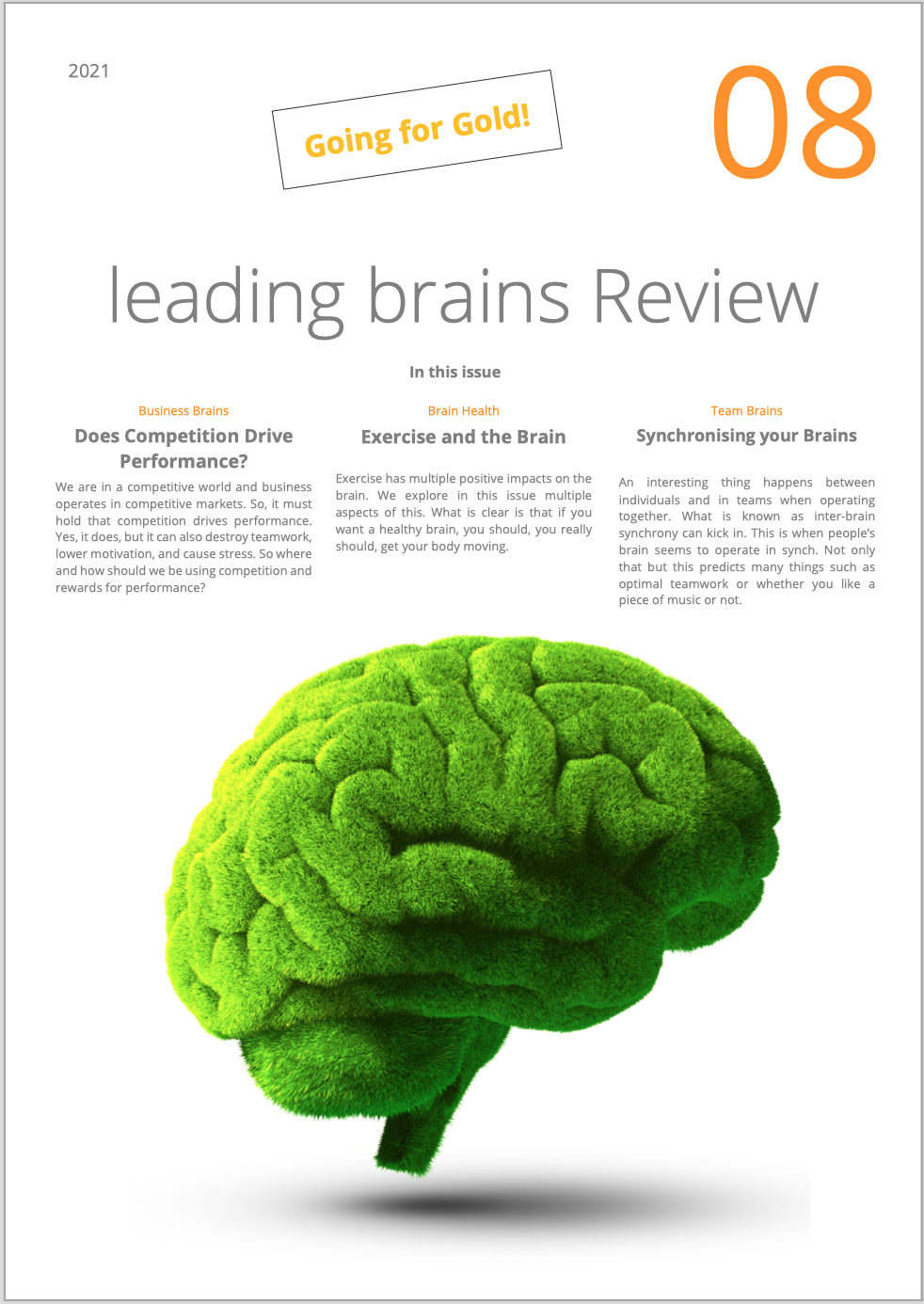 2021

Going for Gold!

08

leading brains Review

In this issue

Business Brains

Does Competition Drive Performance?

We are in a competitive world and business operates in competitive markets. So, it must hold that competition drives performance. Yes, it does, but it can also destroy teamwork, lower motivation, and cause stress. So where and how should we be using competition and rewards for performance?

Brain Health

Exercise and the Brain

Exercise has multiple positive impacts on the brain. We explore in this issue multiple aspects of this. What is clear is that if you want a healthy brain, you should, you really should, get your body moving.

Team Brains

Synchronising your Brains

An interesting thing happens between individuals and in teams when operating together. What is known as inter-brain synchrony can kick in. This is when people's brain seems to operate in synch. Not only that but this predicts many things such as optimal teamwork or whether you like a piece of music or not.